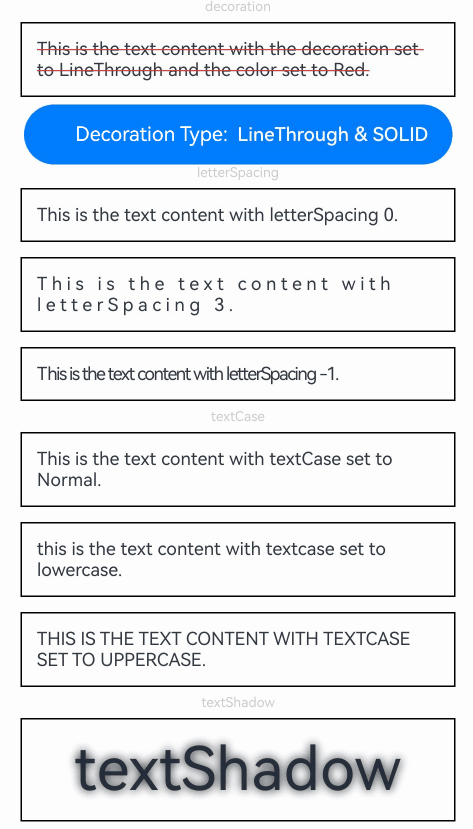 decoration

This is the text content with the decoration set to LineThrough and the color set to Red.

Decoration Type: LineThrough & SOLID

letterSpacing

This is the text content with letterSpacing 0.

This is the text content with letterSpacing 3.

This is the text content with letterSpacing -1.

textCase

This is the text content with textCase set to Normal.

this is the text content with textcase set to lowercase.

THIS IS THE TEXT CONTENT WITH TEXTCASE SET TO UPPERCASE.

textShadow

textShadow